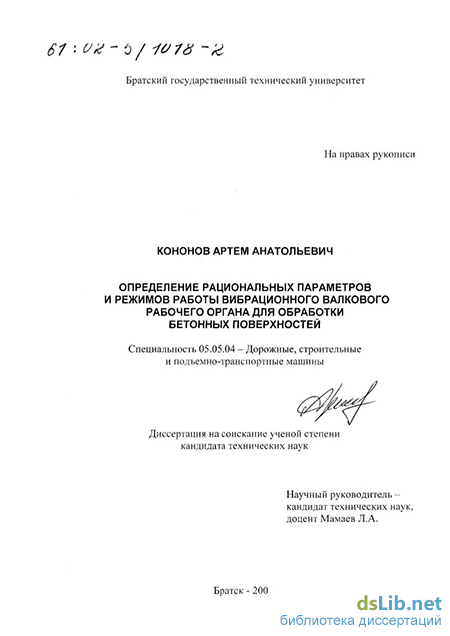 61:02-5/1018-2

Братский государственный технический университет

На правах рукописи

КОНОНОВ АРТЕМ АНАТОЛЬЕВИЧ

ОПРЕДЕЛЕНИЕ РАЦИОНАЛЬНЫХ ПАРАМЕТРОВ И РЕЖИМОВ РАБОТЫ ВИБРАЦИОННОГО ВАЛКОВОГО РАБОЧЕГО ОРГАНА ДЛЯ ОБРАБОТКИ БЕТОННЫХ ПОВЕРХНОСТЕЙ

Специальность 05.05.04 – Дорожные, строительные и подъемно-транспортные машины

Диссертация на соискание ученой степени кандидата технических наук

Научный руководитель – кандидат технических наук, доцент Мамаев Л.А.

Братск - 200

dsLib.net
библиотека диссертаций